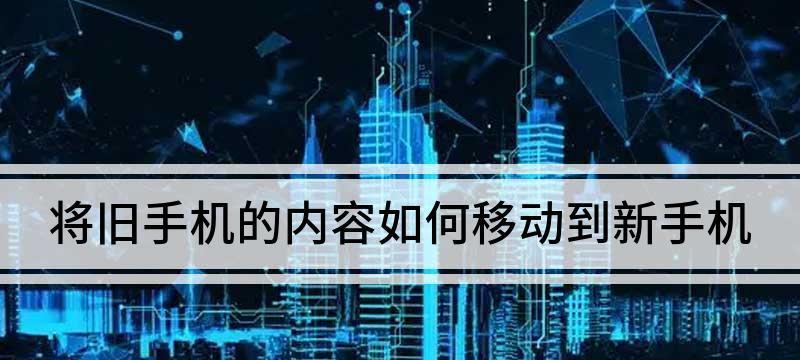 将旧手机的内容如何移动到新手机